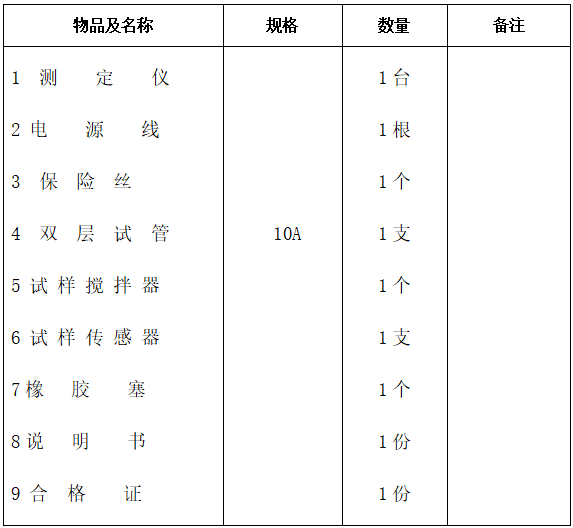 | 物品及名称 | 规格 | 数量 | 备注 |
|---|---|---|---|
| 1测定仪 |  | 1台 |  |
| 2电源线 |  | 1根 |  |
| 3保险丝 |  | 1个 |  |
| 4双层试管 | 10A | 1支 |  |
| 5试样搅拌器 |  | 1个 |  |
| 6试样传感器 |  | 1支 |  |
| 7橡胶塞 |  | 1个 |  |
| 8说明书 |  | 1份 |  |
| 9合格证 |  | 1份 |  |